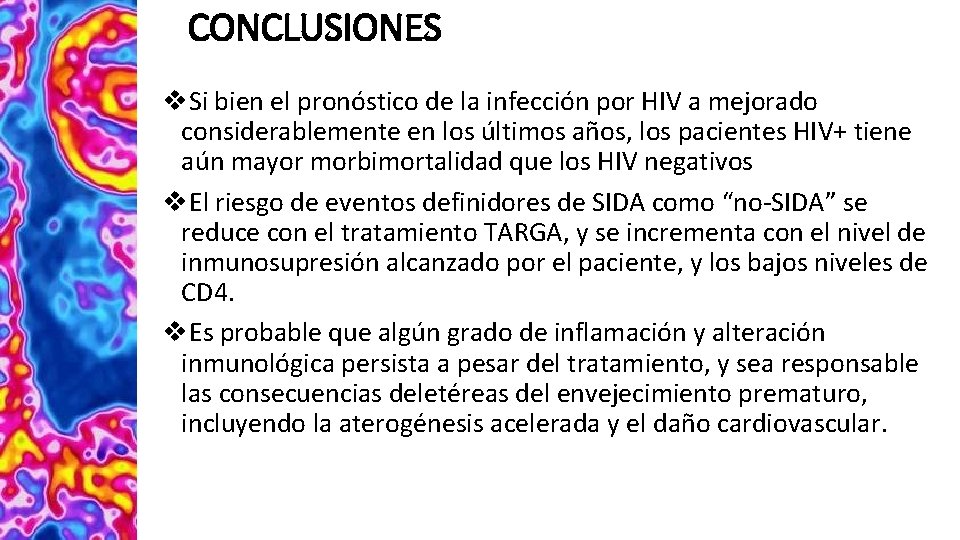 CONCLUSIONES

❖Si bien el pronóstico de la infección por HIV a mejorado considerablemente en los últimos años, los pacientes HIV+ tiene aún mayor morbimortalidad que los HIV negativos

❖El riesgo de eventos definidores de SIDA como “no-SIDA” se reduce con el tratamiento TARGA, y se incrementa con el nivel de inmunosupresión alcanzado por el paciente, y los bajos niveles de CD4.

❖Es probable que algún grado de inflamación y alteración inmunológica persista a pesar del tratamiento, y sea responsable las consecuencias deletéreas del envejecimiento prematuro, incluyendo la aterogénesis acelerada y el daño cardiovascular.